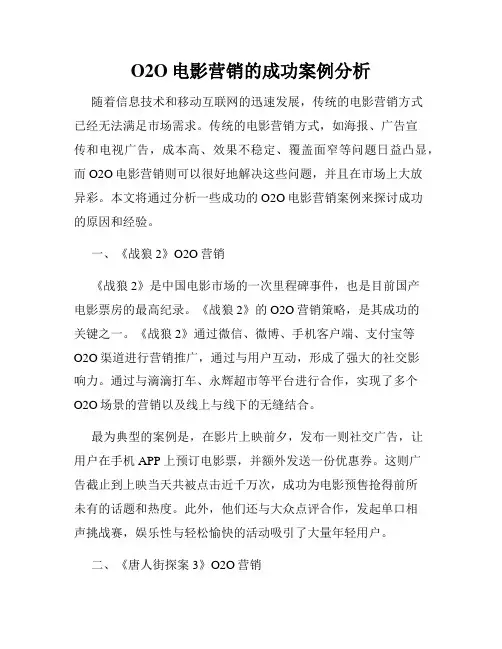 O2O 电影营销的成功案例分析

随着信息技术和移动互联网的迅速发展，传统的电影营销方式已经无法满足市场需求。传统的电影营销方式，如海报、广告宣传和电视广告，成本高、效果不稳定、覆盖面窄等问题日益凸显，而 O2O 电影营销则可以很好地解决这些问题，并且在市场上大放异彩。本文将通过分析一些成功的 O2O 电影营销案例来探讨成功的原因和经验。

一、《战狼 2》O2O 营销

《战狼 2》是中国电影市场的一次里程碑事件，也是目前国产电影票房的最高纪录。《战狼 2》的 O2O 营销策略，是其成功的关键之一。《战狼 2》通过微信、微博、手机客户端、支付宝等 O2O 渠道进行营销推广，通过与用户互动，形成了强大的社交影响力。通过与滴滴打车、永辉超市等平台进行合作，实现了多个 O2O 场景的营销以及线上与线下的无缝结合。

最为典型的案例是，在影片上映前夕，发布一则社交广告，让用户在手机 APP 上预订电影票，并额外发送一份优惠券。这则广告截止到上映当天共被点击近千万次，成功为电影预售抢得前所未有的话题和热度。此外，他们还与大众点评合作，发起单口相声挑战赛，娱乐性与轻松愉快的活动吸引了大量年轻用户。

二、《唐人街探案 3》O2O 营销